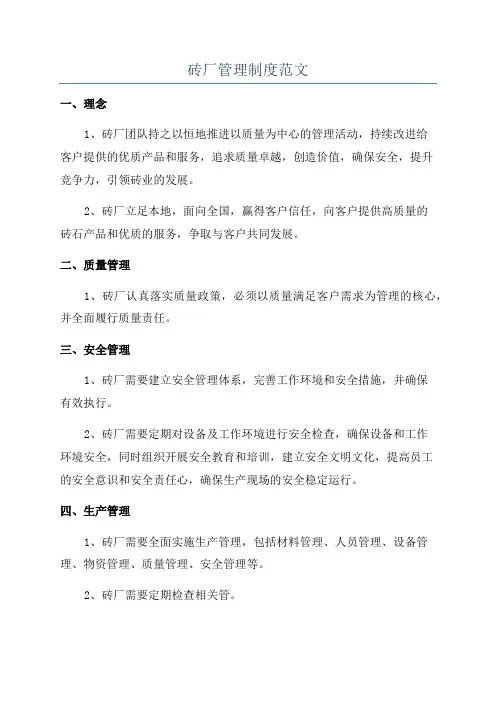 砖厂管理制度范文

一、理念

1、砖厂团队持之以恒地推进以质量为中心的管理活动，持续改进给客户提供的优质产品和服务，追求质量卓越，创造价值，确保安全，提升竞争力，引领砖业的发展。

2、砖厂立足本地，面向全国，赢得客户信任，向客户提供高质量的砖石产品和优质的服务，争取与客户共同发展。

二、质量管理

1、砖厂认真落实质量政策，必须以质量满足客户需求为管理的核心，并全面履行质量责任。

三、安全管理

1、砖厂需要建立安全管理体系，完善工作环境和安全措施，并确保有效执行。

2、砖厂需要定期对设备及工作环境进行安全检查，确保设备和工作环境安全，同时组织开展安全教育和培训，建立安全文明文化，提高员工的安全意识和安全责任心，确保生产现场的安全稳定运行。

四、生产管理

1、砖厂需要全面实施生产管理，包括材料管理、人员管理、设备管理、物资管理、质量管理、安全管理等。

2、砖厂需要定期检查相关管。